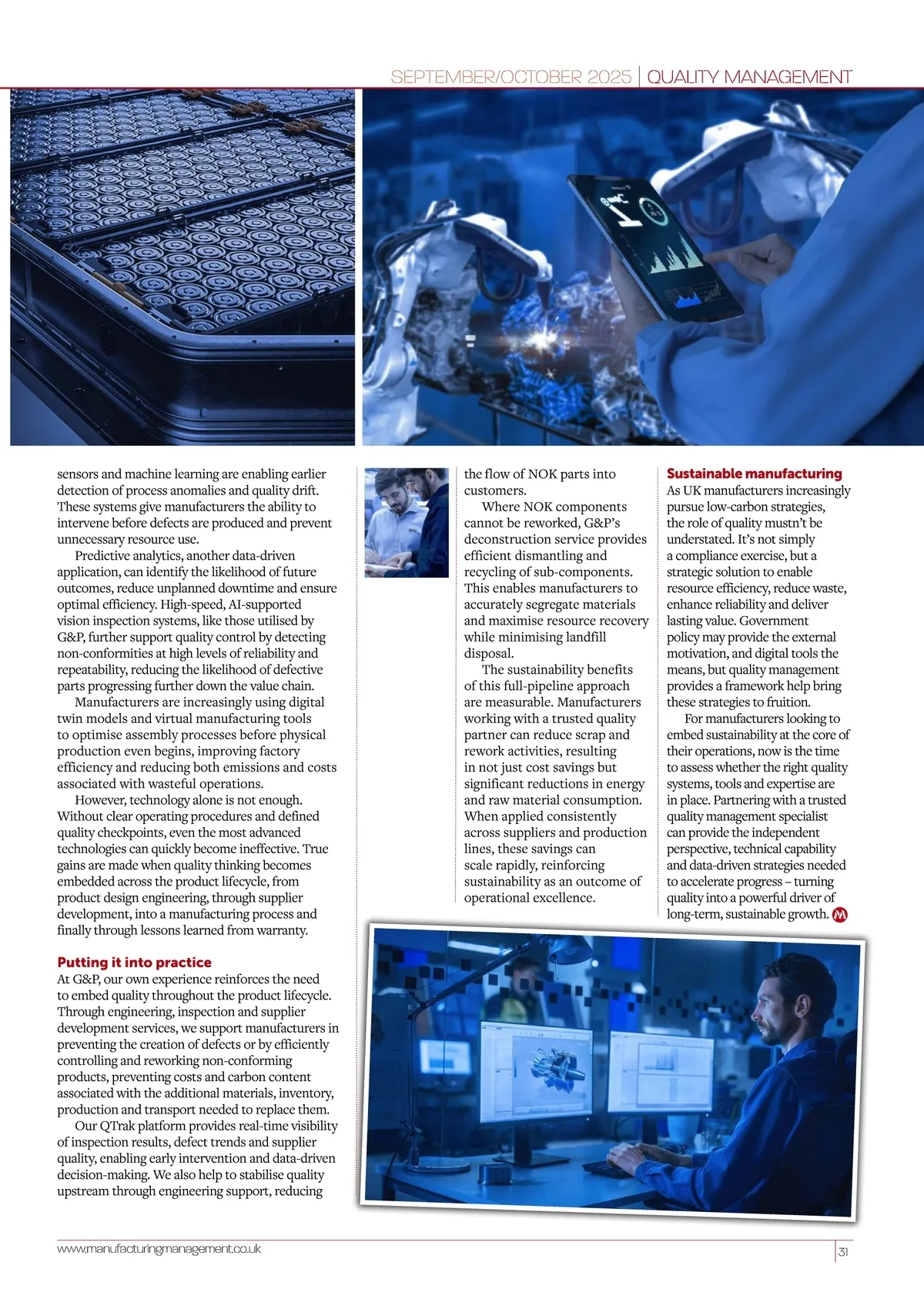 SEPTEMBER/OCTOBER 2025 | QUALITY MANAGEMENT

sensors and machine learning are enabling earlier detection of process anomalies and quality drift. These systems give manufacturers the ability to intervene before defects are produced and prevent unnecessary resource use.

Predictive analytics, another data-driven application, can identify the likelihood of future outcomes, reduce unplanned downtime and ensure optimal efficiency. High-speed, AI-supported vision inspection systems, like those utilised by G&P, further support quality control by detecting non-conformities at high levels of reliability and repeatability, reducing the likelihood of defective parts progressing further down the value chain.

Manufacturers are increasingly using digital twin models and virtual manufacturing tools to optimise assembly processes before physical production even begins, improving factory efficiency and reducing both emissions and costs associated with wasteful operations.

However, technology alone is not enough. Without clear operating procedures and defined quality checkpoints, even the most advanced technologies can quickly become ineffective. True gains are made when quality thinking becomes embedded across the product lifecycle, from product design engineering, through supplier development, into a manufacturing process and finally through lessons learned from warranty.

Putting it into practice
At G&P, our own experience reinforces the need to embed quality throughout the product lifecycle. Through engineering, inspection and supplier development services, we support manufacturers in preventing the creation of defects or by efficiently controlling and reworking non-conforming products, preventing costs and carbon content associated with the additional materials, inventory, production and transport needed to replace them.

Our QTrak platform provides real-time visibility of inspection results, defect trends and supplier quality, enabling early intervention and data-driven decision-making. We also help to stabilise quality upstream through engineering support, reducing the flow of NOK parts into customers.

Where NOK components cannot be reworked, G&P's deconstruction service provides efficient dismantling and recycling of sub-components. This enables manufacturers to accurately segregate materials and maximise resource recovery while minimising landfill disposal.

The sustainability benefits of this full-pipeline approach are measurable. Manufacturers working with a trusted quality partner can reduce scrap and rework activities, resulting in not just cost savings but significant reductions in energy and raw material consumption. When applied consistently across suppliers and production lines, these savings can scale rapidly, reinforcing sustainability as an outcome of operational excellence.

Sustainable manufacturing
As UK manufacturers increasingly pursue low-carbon strategies, the role of quality mustn't be understated. It's not simply a compliance exercise, but a strategic solution to enable resource efficiency, reduce waste, enhance reliability and deliver lasting value. Government policy may provide the external motivation, and digital tools the means, but quality management provides a framework help bring these strategies to fruition.

For manufacturers looking to embed sustainability at the core of their operations, now is the time to assess whether the right quality systems, tools and expertise are in place. Partnering with a trusted quality management specialist can provide the independent perspective, technical capability and data-driven strategies needed to accelerate progress – turning quality into a powerful driver of long-term, sustainable growth.

www.manufacturingmanagement.co.uk
31